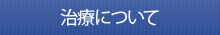 治療について